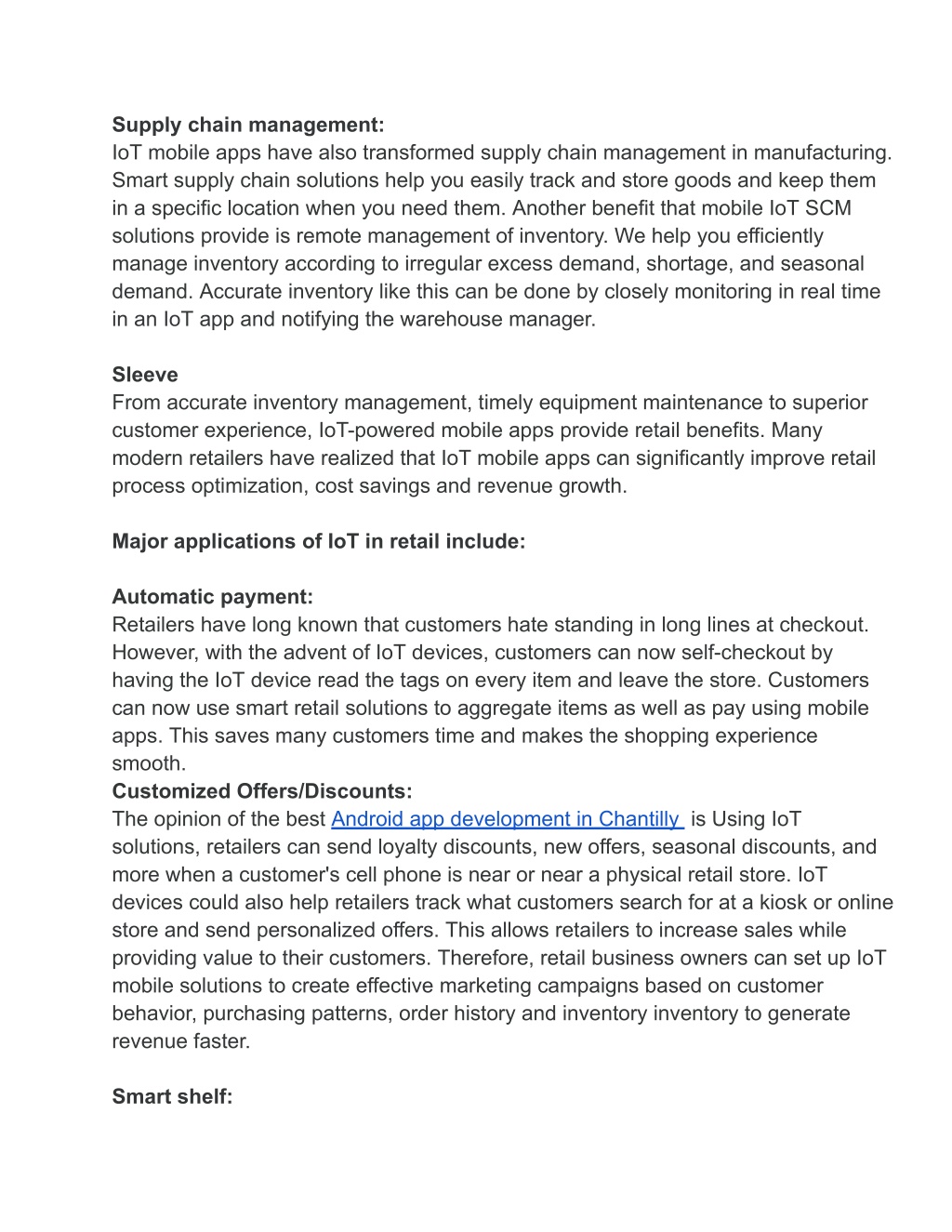 **Supply chain management:**
IoT mobile apps have also transformed supply chain management in manufacturing. Smart supply chain solutions help you easily track and store goods and keep them in a specific location when you need them. Another benefit that mobile IoT SCM solutions provide is remote management of inventory. We help you efficiently manage inventory according to irregular excess demand, shortage, and seasonal demand. Accurate inventory like this can be done by closely monitoring in real time in an IoT app and notifying the warehouse manager.

**Sleeve**
From accurate inventory management, timely equipment maintenance to superior customer experience, IoT-powered mobile apps provide retail benefits. Many modern retailers have realized that IoT mobile apps can significantly improve retail process optimization, cost savings and revenue growth.

**Major applications of IoT in retail include:**

**Automatic payment:**
Retailers have long known that customers hate standing in long lines at checkout. However, with the advent of IoT devices, customers can now self-checkout by having the IoT device read the tags on every item and leave the store. Customers can now use smart retail solutions to aggregate items as well as pay using mobile apps. This saves many customers time and makes the shopping experience smooth.
**Customized Offers/Discounts:**
The opinion of the best Android app development in Chantilly is Using IoT solutions, retailers can send loyalty discounts, new offers, seasonal discounts, and more when a customer's cell phone is near or near a physical retail store. IoT devices could also help retailers track what customers search for at a kiosk or online store and send personalized offers. This allows retailers to increase sales while providing value to their customers. Therefore, retail business owners can set up IoT mobile solutions to create effective marketing campaigns based on customer behavior, purchasing patterns, order history and inventory inventory to generate revenue faster.

**Smart shelf:**